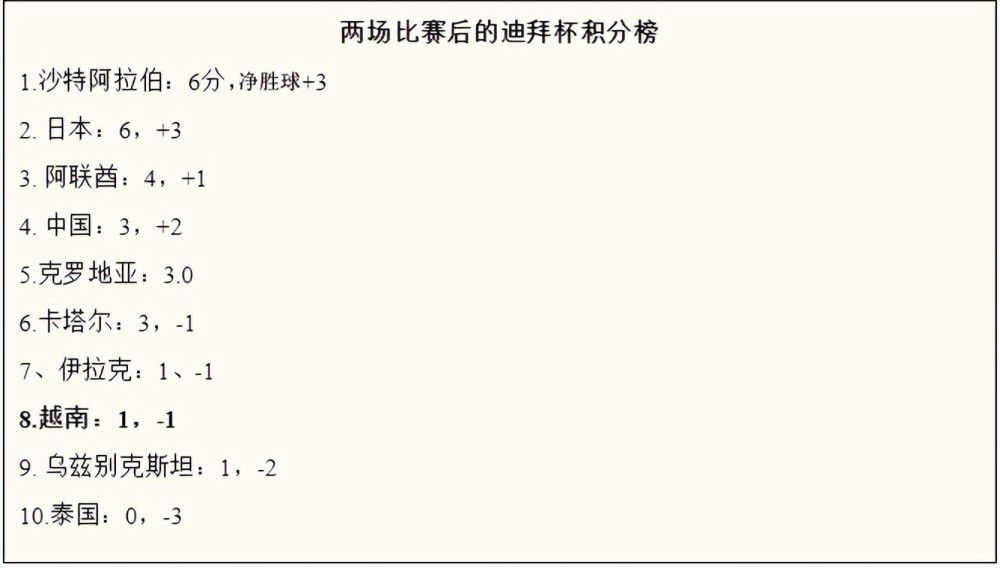 两场比赛后的迪拜杯积分榜

1.沙特阿拉伯：6分，净胜球+3

2. 日本：6，+3

3. 阿联酋：4，+1

4. 中国：3，+2

5.克罗地亚：3.0

6.卡塔尔：3，-1

7、伊拉克：1、-1

8.越南：1，-1

9. 乌兹别克斯坦：1，-2

10.泰国：0，-3